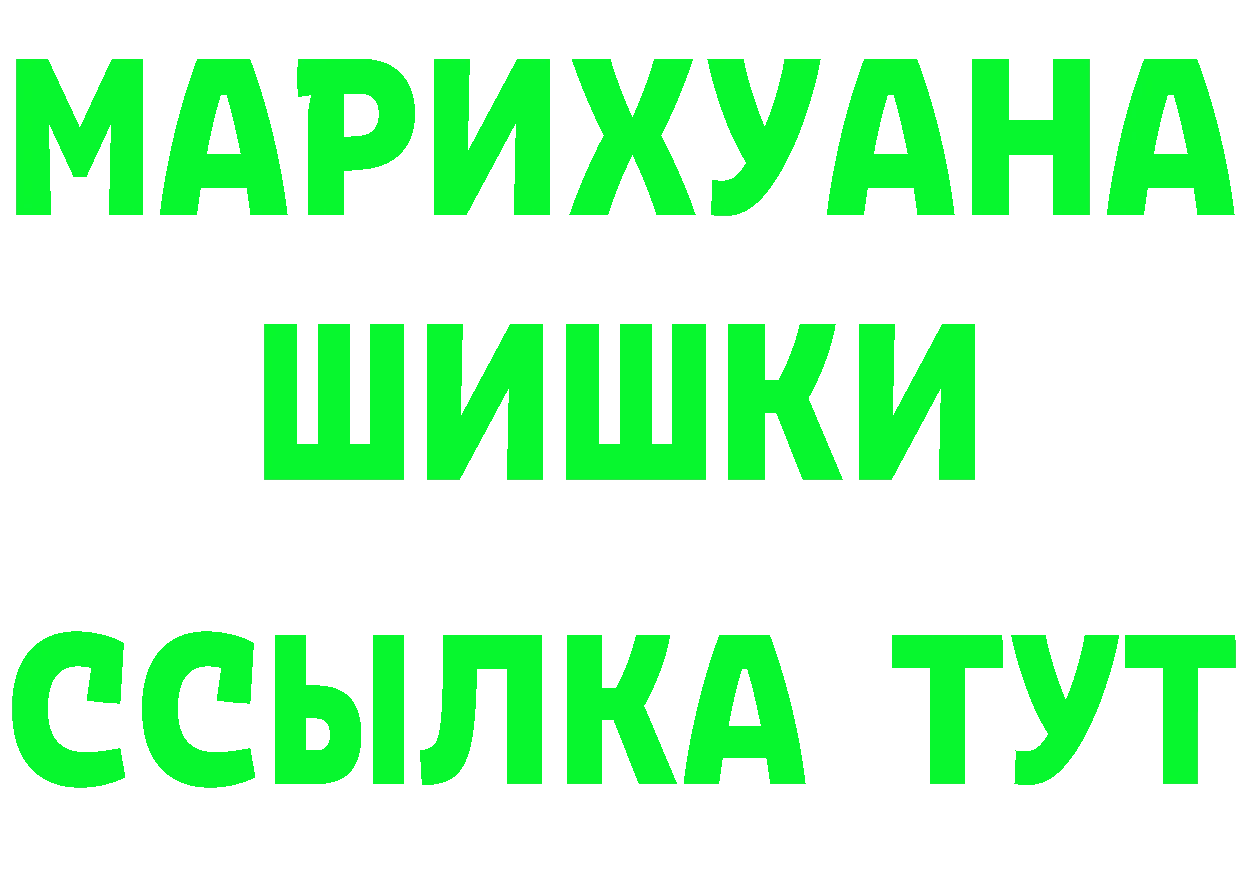 МАРИХУАНА
ШИШКИ
ССЫЛКА ТУТ